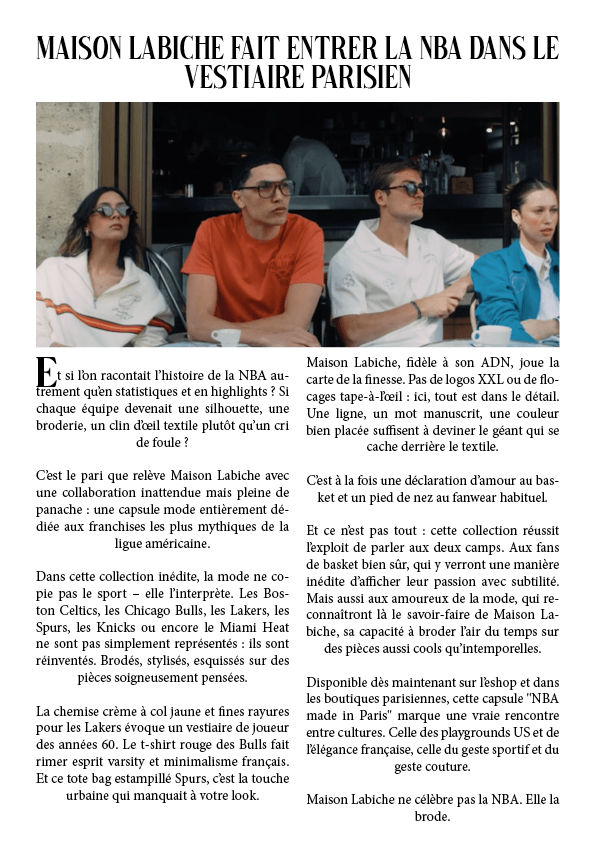 MAISON LABICHE FAIT ENTRER LA NBA DANS LE VESTIAIRE PARISIEN

Et si l'on racontait l'histoire de la NBA autrement qu'en statistiques et en highlights ? Si chaque équipe devenait une silhouette, une broderie, un clin d'œil textile plutôt qu'un cri de foule ?

C'est le pari que relève Maison Labiche avec une collaboration inattendue mais pleine de panache : une capsule mode entièrement dédiée aux franchises les plus mythiques de la ligue américaine.

Dans cette collection inédite, la mode ne copie pas le sport – elle l'interprète. Les Boston Celtics, les Chicago Bulls, les Lakers, les Spurs, les Knicks ou encore le Miami Heat ne sont pas simplement représentés : ils sont réinventés. Brodés, stylisés, esquissés sur des pièces soigneusement pensées.

La chemise crème à col jaune et fines rayures pour les Lakers évoque un vestiaire de joueur des années 60. Le t-shirt rouge des Bulls fait rimer esprit varsity et minimalisme français. Et ce tote bag estampillé Spurs, c'est la touche urbaine qui manquait à votre look.

Maison Labiche, fidèle à son ADN, joue la carte de la finesse. Pas de logos XXL ou de flocages tape-à-l'œil : ici, tout est dans le détail. Une ligne, un mot manuscrit, une couleur bien placée suffisent à deviner le géant qui se cache derrière le textile.

C'est à la fois une déclaration d'amour au basket et un pied de nez au fanwear habituel.

Et ce n'est pas tout : cette collection réussit l'exploit de parler aux deux camps. Aux fans de basket bien sûr, qui y verront une manière inédite d'afficher leur passion avec subtilité. Mais aussi aux amoureux de la mode, qui reconnaîtront là le savoir-faire de Maison Labiche, sa capacité à broder l'air du temps sur des pièces aussi cools qu'intemporelles.

Disponible dès maintenant sur l'eshop et dans les boutiques parisiennes, cette capsule "NBA made in Paris" marque une vraie rencontre entre cultures. Celle des playgrounds US et de l'élégance française, celle du geste sportif et du geste couture.

Maison Labiche ne célèbre pas la NBA. Elle la brode.